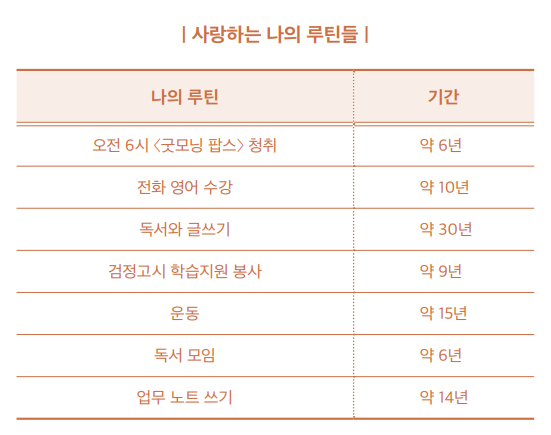 | 사랑하는 나의 루틴들 |

| 나의 루틴 | 기간 |
|---|---|
| 오전 6시 〈굿모닝 팝스〉 청취 | 약 6년 |
| 전화 영어 수강 | 약 10년 |
| 독서와 글쓰기 | 약 30년 |
| 검정고시 학습지원 봉사 | 약 9년 |
| 운동 | 약 15년 |
| 독서 모임 | 약 6년 |
| 업무 노트 쓰기 | 약 14년 |